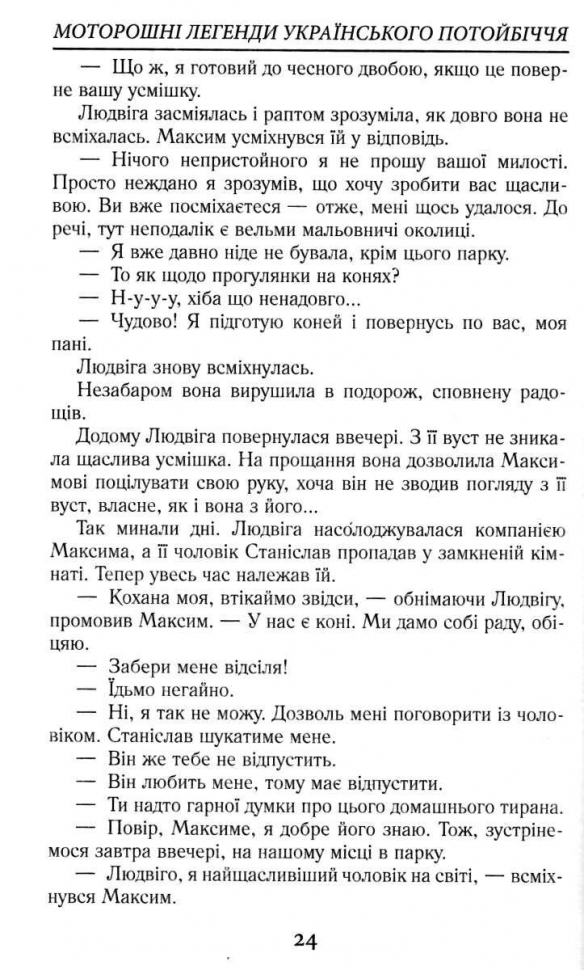 МОТОРОШНІ ЛЕГЕНДИ УКРАЇНСЬКОГО ПОТОЙБІЧЧЯ

— Що ж, я готовий до чесного двобою, якщо це поверне вашу усмішку.

Людвіга засміялась і раптом зрозуміла, як довго вона не всміхалась. Максим усміхнувся їй у відповідь.

— Нічого непристойного я не прошу вашої милості. Просто неждано я зрозумів, що хочу зробити вас щасливою. Ви вже посміхаєтеся — отже, мені щось удалося. До речі, тут неподалік є вельми мальовничі околиці.

— Я вже давно ніде не бувала, крім цього парку.

— То як щодо прогулянки на конях?

— Н-у-у-у, хіба що ненадовго...

— Чудово! Я підготую коней і повернусь по вас, моя пані.

Людвіга знову всміхнулась.

Незабаром вона вирушила в подорож, сповнену радощів.

Додому Людвіга повернулася ввечері. З її вуст не зникала щаслива усмішка. На прощання вона дозволила Максимові поцілувати свою руку, хоча він не зводив погляду з її вуст, власне, як і вона з його...

Так минали дні. Людвіга насолоджувалася компанією Максима, а її чоловік Станіслав пропадав у замкненій кімнаті. Тепер увесь час належав їй.

— Кохана моя, втікаймо звідси, — обнімаючи Людвігу, промовив Максим. — У нас є коні. Ми дамо собі раду, обіцяю.

— Забери мене відсіля!

— Їдьмо негайно.

— Ні, я так не можу. Дозволь мені поговорити із чоловіком. Станіслав шукатиме мене.

— Він же тебе не відпустить.

— Він любить мене, тому має відпустити.

— Ти надто гарної думки про цього домашнього тирана.

— Повір, Максиме, я добре його знаю. Тож, зустрінемося завтра ввечері, на нашому місці в парку.

— Людвіго, я найщасливіший чоловік на світі, — всміхнувся Максим.

24